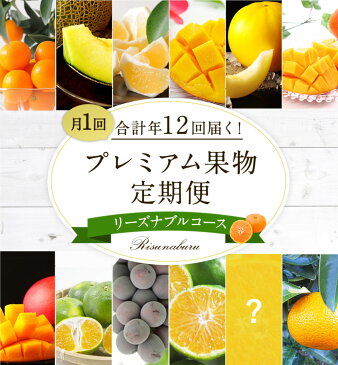 月1回 合計年12回届く!

プレミアム果物
定期便

リーズナブルコース

Risunaburu

?